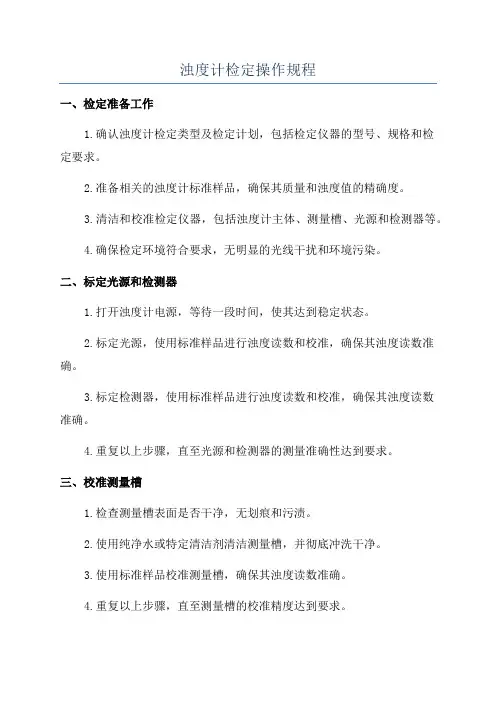 浊度计检定操作规程

一、检定准备工作

1.确认浊度计检定类型及检定计划，包括检定仪器的型号、规格和检定要求。

2.准备相关的浊度计标准样品，确保其质量和浊度值的精确度。

3.清洁和校准检定仪器，包括浊度计主体、测量槽、光源和检测器等。

4.确保检定环境符合要求，无明显的光线干扰和环境污染。

二、标定光源和检测器

1.打开浊度计电源，等待一段时间，使其达到稳定状态。

2.标定光源，使用标准样品进行浊度读数和校准，确保其浊度读数准确。

3.标定检测器，使用标准样品进行浊度读数和校准，确保其浊度读数准确。

4.重复以上步骤，直至光源和检测器的测量准确性达到要求。

三、校准测量槽

1.检查测量槽表面是否干净，无划痕和污渍。

2.使用纯净水或特定清洁剂清洁测量槽，并彻底冲洗干净。

3.使用标准样品校准测量槽，确保其浊度读数准确。

4.重复以上步骤，直至测量槽的校准精度达到要求。